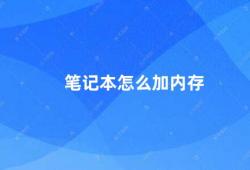 笔记本怎么加内存